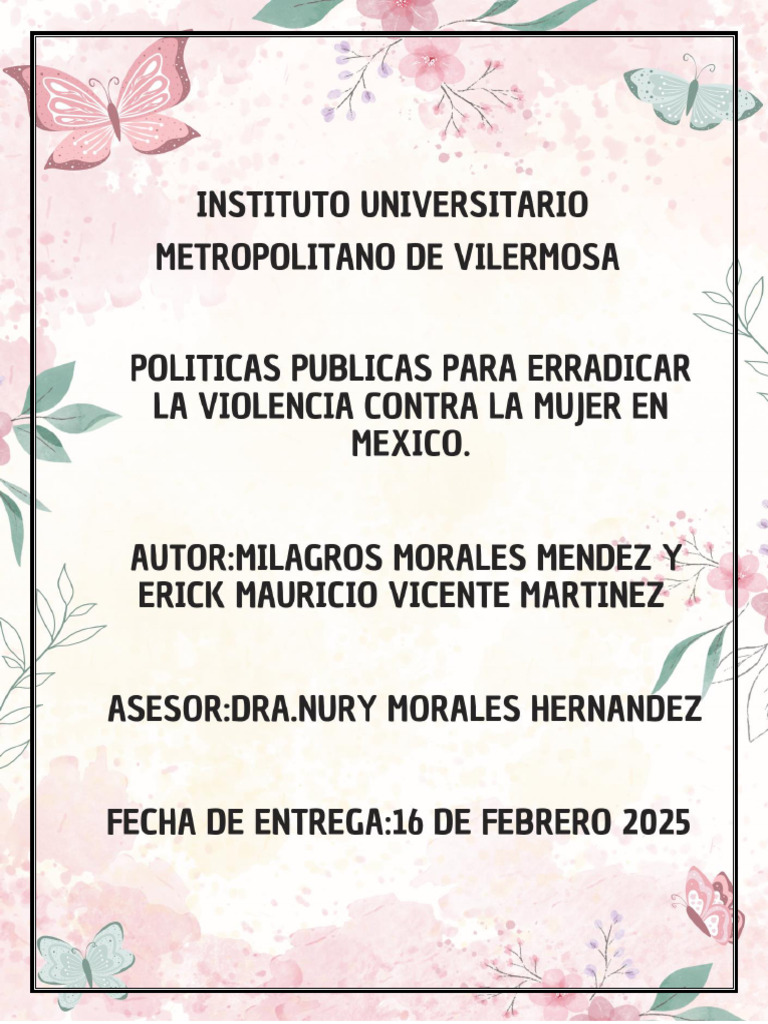 INSTITUTO UNIVERSITARIO METROPOLITANO DE VILERMOSA

POLITICAS PUBLICAS PARA ERRADICAR LA VIOLENCIA CONTRA LA MUJER EN MEXICO.

AUTOR:MILAGROS MORALES MENDEZ Y ERICK MAURICIO VICENTE MARTINEZ

ASESOR:DRA.NURY MORALES HERNANDEZ

FECHA DE ENTREGA:16 DE FEBRERO 2025